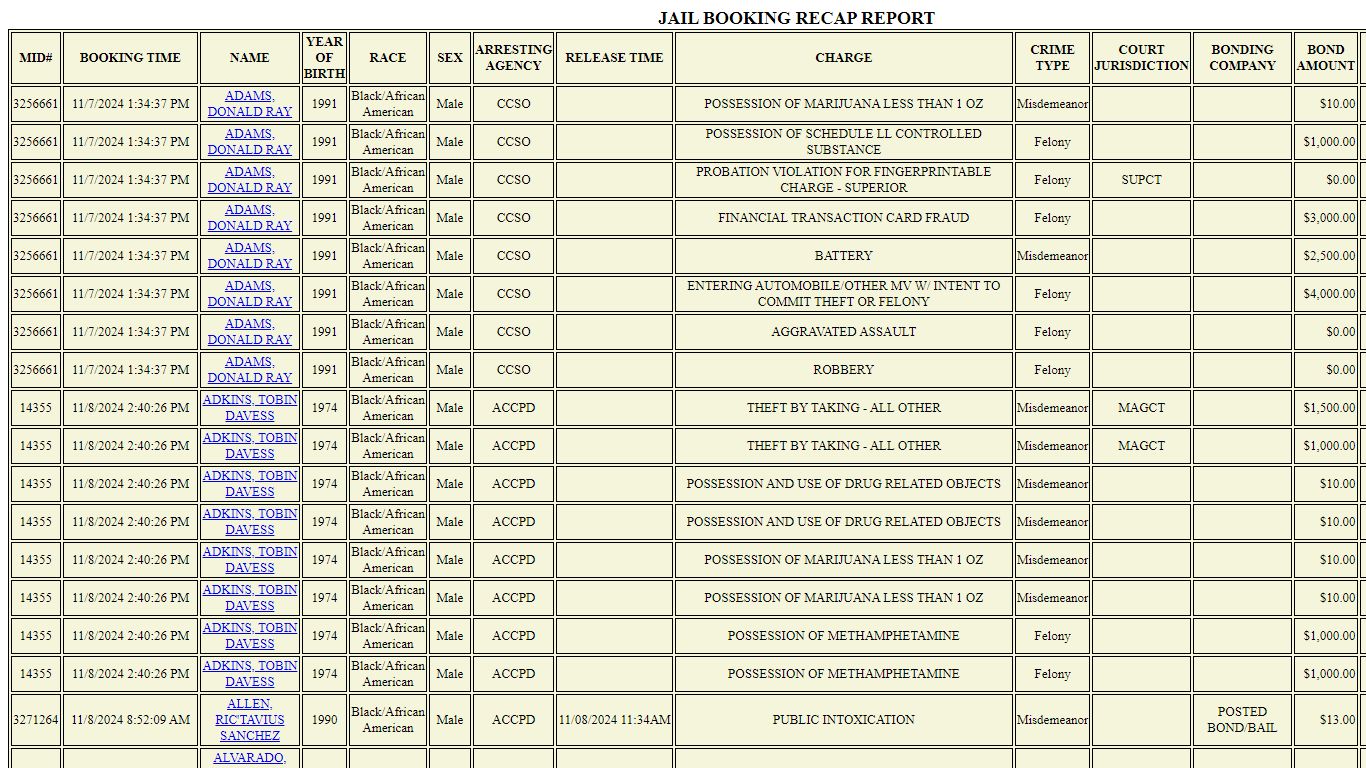 JAIL BOOKING RECAP REPORT

| MID# | BOOKING TIME | NAME | YEAR OF BIRTH | RACE | SEX | ARRESTING AGENCY | RELEASE TIME | CHARGE | CRIME TYPE | COURT JURISDICTION | BONDING COMPANY | BOND AMOUNT |
|---|---|---|---|---|---|---|---|---|---|---|---|---|
| 3256661 | 11/7/2024 1:34:37 PM | ADAMS, DONALD RAY | 1991 | Black/African American | Male | CCSO | | POSSESSION OF MARIJUANA LESS THAN 1 OZ | Misdemeanor | | | $10.00 |
| 3256661 | 11/7/2024 1:34:37 PM | ADAMS, DONALD RAY | 1991 | Black/African American | Male | CCSO | | POSSESSION OF SCHEDULE LL CONTROLLED SUBSTANCE | Felony | | | $1,000.00 |
| 3256661 | 11/7/2024 1:34:37 PM | ADAMS, DONALD RAY | 1991 | Black/African American | Male | CCSO | | PROBATION VIOLATION FOR FINGERPRINTABLE CHARGE - SUPERIOR | Felony | SUPCT | | $0.00 |
| 3256661 | 11/7/2024 1:34:37 PM | ADAMS, DONALD RAY | 1991 | Black/African American | Male | CCSO | | FINANCIAL TRANSACTION CARD FRAUD | Felony | | | $3,000.00 |
| 3256661 | 11/7/2024 1:34:37 PM | ADAMS, DONALD RAY | 1991 | Black/African American | Male | CCSO | | BATTERY | Misdemeanor | | | $2,500.00 |
| 3256661 | 11/7/2024 1:34:37 PM | ADAMS, DONALD RAY | 1991 | Black/African American | Male | CCSO | | ENTERING AUTOMOBILE/OTHER MV W/ INTENT TO COMMIT THEFT OR FELONY | Felony | | | $4,000.00 |
| 3256661 | 11/7/2024 1:34:37 PM | ADAMS, DONALD RAY | 1991 | Black/African American | Male | CCSO | | AGGRAVATED ASSAULT | Felony | | | $0.00 |
| 3256661 | 11/7/2024 1:34:37 PM | ADAMS, DONALD RAY | 1991 | Black/African American | Male | CCSO | | ROBBERY | Felony | | | $0.00 |
| 14355 | 11/8/2024 2:40:26 PM | ADKINS, TOBIN DAVESS | 1974 | Black/African American | Male | ACCPD | | THEFT BY TAKING - ALL OTHER | Misdemeanor | MAGCT | | $1,500.00 |
| 14355 | 11/8/2024 2:40:26 PM | ADKINS, TOBIN DAVESS | 1974 | Black/African American | Male | ACCPD | | THEFT BY TAKING - ALL OTHER | Misdemeanor | MAGCT | | $1,000.00 |
| 14355 | 11/8/2024 2:40:26 PM | ADKINS, TOBIN DAVESS | 1974 | Black/African American | Male | ACCPD | | POSSESSION AND USE OF DRUG RELATED OBJECTS | Misdemeanor | | | $10.00 |
| 14355 | 11/8/2024 2:40:26 PM | ADKINS, TOBIN DAVESS | 1974 | Black/African American | Male | ACCPD | | POSSESSION AND USE OF DRUG RELATED OBJECTS | Misdemeanor | | | $10.00 |
| 14355 | 11/8/2024 2:40:26 PM | ADKINS, TOBIN DAVESS | 1974 | Black/African American | Male | ACCPD | | POSSESSION OF MARIJUANA LESS THAN 1 OZ | Misdemeanor | | | $10.00 |
| 14355 | 11/8/2024 2:40:26 PM | ADKINS, TOBIN DAVESS | 1974 | Black/African American | Male | ACCPD | | POSSESSION OF MARIJUANA LESS THAN 1 OZ | Misdemeanor | | | $10.00 |
| 14355 | 11/8/2024 2:40:26 PM | ADKINS, TOBIN DAVESS | 1974 | Black/African American | Male | ACCPD | | POSSESSION OF METHAMPHETAMINE | Felony | | | $1,000.00 |
| 14355 | 11/8/2024 2:40:26 PM | ADKINS, TOBIN DAVESS | 1974 | Black/African American | Male | ACCPD | | POSSESSION OF METHAMPHETAMINE | Felony | | | $1,000.00 |
| 3271264 | 11/8/2024 8:52:09 AM | ALLEN, RIC'TAVIUS SANCHEZ | 1990 | Black/African American | Male | ACCPD | 11/08/2024 11:34AM | PUBLIC INTOXICATION | Misdemeanor | | POSTED BOND/BAIL | $13.00 |
| | | ALVARADO, | | | | | | | | | | |